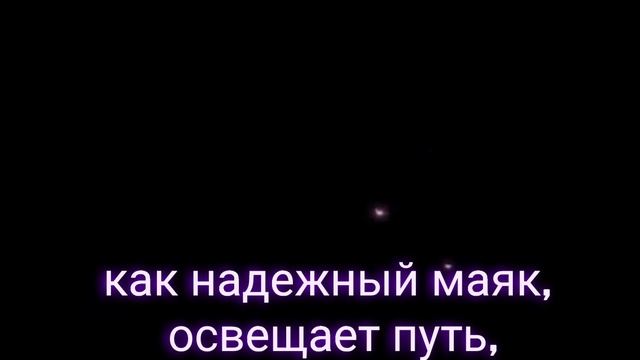 как надежный маяк,
освещает путь,